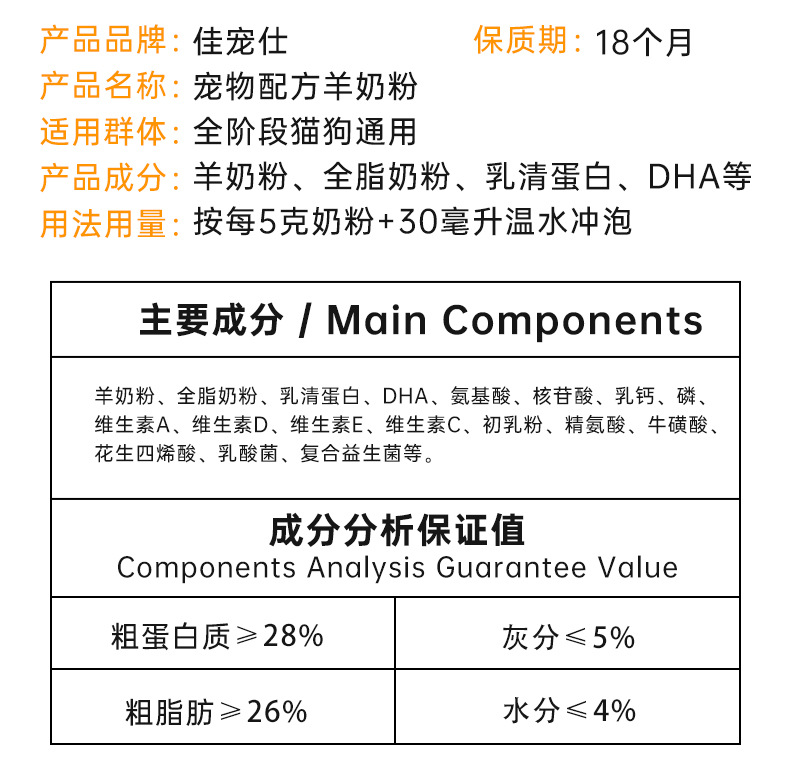 产品品牌：佳宠仕　保质期：18个月
产品名称：宠物配方羊奶粉
适用群体：全阶段猫狗通用
产品成分：羊奶粉、全脂奶粉、乳清蛋白、DHA等
用法用量：按每5克奶粉+30毫升温水冲泡

主要成分 / Main Components

羊奶粉、全脂奶粉、乳清蛋白、DHA、氨基酸、核苷酸、乳钙、磷、维生素A、维生素D、维生素E、维生素C、初乳粉、精氨酸、牛磺酸、花生四烯酸、乳酸菌、复合益生菌等。

成分分析保证值
Components Analysis Guarantee Value

| 粗蛋白质≥28% | 灰分≤5% |
|---|---|
| 粗脂肪≥26% | 水分≤4% |